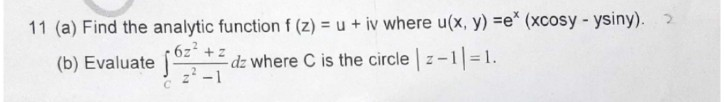 11 (a) Find the analytic function f (z) = u + iv where u(x, y) =$e^x$ (xcosy - ysiny).

(b) Evaluate $\int_C \frac{6z^2+z}{z^2-1}dz$ where C is the circle $|z-1|=1$.